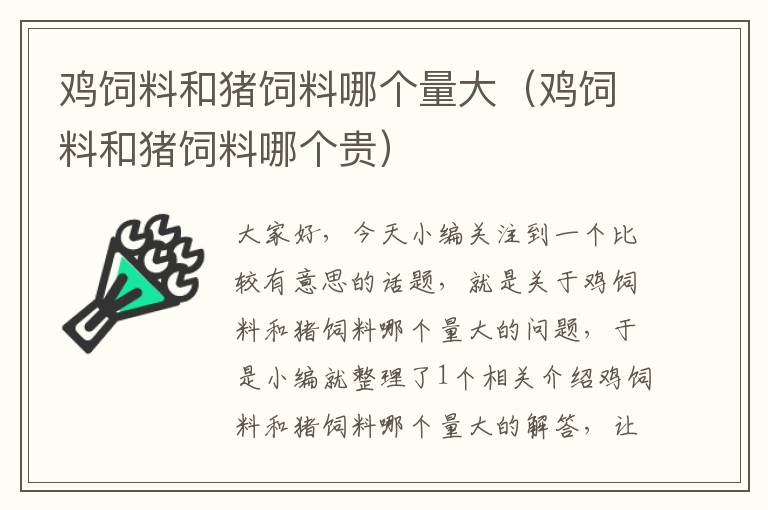 鸡饲料和猪饲料哪个量大（鸡饲料和猪饲料哪个贵）

大家好，今天小编关注到一个比较有意思的话题，就是关于鸡饲料和猪饲料哪个量大的问题，于是小编就整理了1个相关介绍鸡饲料和猪饲料哪个量大的解答，让